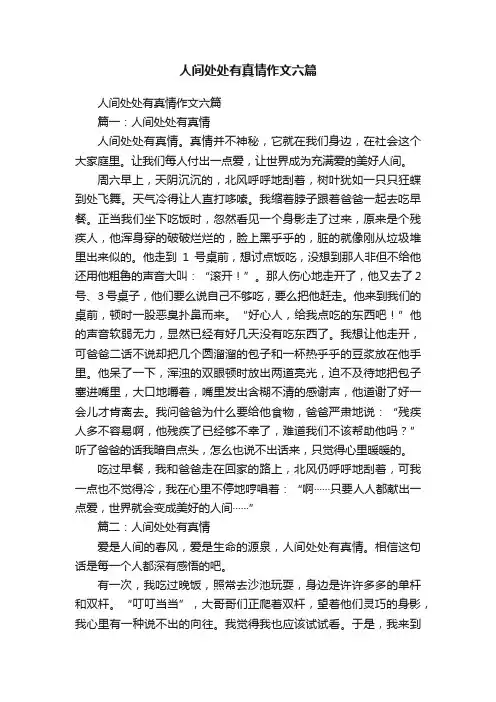 人间处处有真情作文六篇

人间处处有真情作文六篇

篇一：人间处处有真情

人间处处有真情。真情并不神秘，它就在我们身边，在社会这个大家庭里。让我们每人付出一点爱，让世界成为充满爱的美好人间。

周六早上，天阴沉沉的，北风呼呼地刮着，树叶犹如一只只狂蝶到处飞舞。天气冷得让人直打哆嗦。我缩着脖子跟着爸爸一起去吃早餐。正当我们坐下吃饭时，忽然看见一个身影走了过来，原来是个残疾人，他浑身穿的破破烂烂的，脸上黑乎乎的，脏的就像刚从垃圾堆里出来似的。他走到 1 号桌前，想讨点饭吃，没想到那人非但不给他还用他粗鲁的声音大叫：“滚开！”。那人伤心地走开了，他又去了2号、3号桌子，他们要么说自己不够吃，要么把他赶走。他来到我们的桌前，顿时一股恶臭扑鼻而来。“好心人，给我点吃的东西吧！”他的声音软弱无力，显然已经有好几天没有吃东西了。我想让他走开，可爸爸二话不说却把几个圆溜溜的包子和一杯热乎乎的豆浆放在他手里。他呆了一下，浑浊的双眼顿时放出两道亮光，迫不及待地把包子塞进嘴里，大口地嚼着，嘴里发出含糊不清的感谢声，他道谢了好一会儿才肯离去。我问爸爸为什么要给他食物，爸爸严肃地说：“残疾人多不容易啊，他残疾了已经够不幸了，难道我们不该帮助他吗？”听了爸爸的话我暗自点头，怎么也说不出话来，只觉得心里暖暖的。

吃过早餐，我和爸爸走在回家的路上，北风仍呼呼地刮着，可我一点也不觉得冷，我在心里不停地哼唱着：“啊……只要人人都献出一点爱，世界就会变成美好的人间……”

篇二：人间处处有真情

爱是人间的春风，爱是生命的源泉，人间处处有真情。相信这句话是每一个人都深有感悟的吧。

有一次，我吃过晚饭，照常去沙池玩耍，身边是许许多多的单杆和双杆。“叮叮当当”，大哥哥们正爬着双杆，望着他们灵巧的身影，我心里有一种说不出的向往。我觉得我也应该试试看。于是，我来到